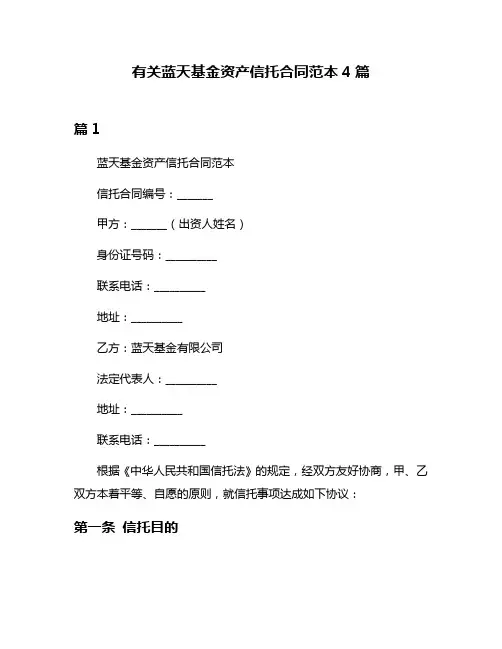 有关蓝天基金资产信托合同范本 4 篇

篇 1

蓝天基金资产信托合同范本

信托合同编号：______

甲方：______（出资人姓名）

身份证号码：_________

联系电话：_________

地址：_________

乙方：蓝天基金有限公司

法定代表人：_________

地址：_________

联系电话：_________

根据《中华人民共和国信托法》的规定，经双方友好协商，甲、乙双方本着平等、自愿的原则，就信托事项达成如下协议：

第一条 信托目的